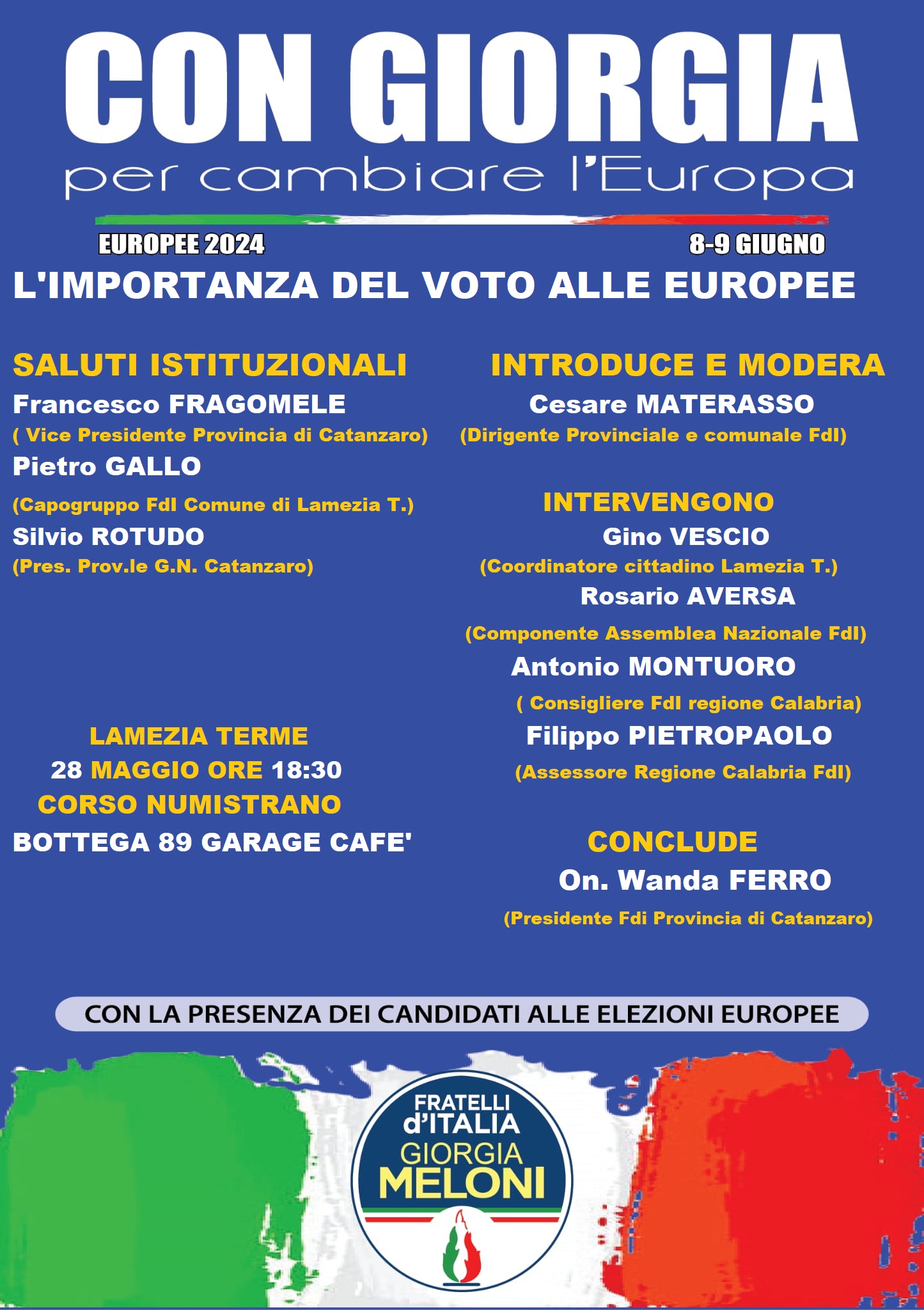 CON GIORGIA
per cambiare l'Europa

EUROPEE 2024

8-9 GIUGNO

L'IMPORTANZA DEL VOTO ALLE EUROPEE

SALUTI ISTITUZIONALI
Francesco FRAGOMELE
( Vice Presidente Provincia di Catanzaro)
Pietro GALLO
(Capogruppo FdI Comune di Lamezia T.)
Silvio ROTUDO
(Pres. Prov.le G.N. Catanzaro)

LAMEZIA TERME
28 MAGGIO ORE 18:30
CORSO NUMISTRANO
BOTTEGA 89 GARAGE CAFE'

INTRODUCE E MODERA
Cesare MATERASSO
(Dirigente Provinciale e comunale FdI)

INTERVENGONO
Gino VESCIO
(Coordinatore cittadino Lamezia T.)
Rosario AVERSA
(Componente Assemblea Nazionale FdI)
Antonio MONTUORO
( Consigliere FdI regione Calabria)
Filippo PIETROPAOLO
(Assessore Regione Calabria FdI)

CONCLUDE
On. Wanda FERRO
(Presidente Fdi Provincia di Catanzaro)

CON LA PRESENZA DEI CANDIDATI ALLE ELEZIONI EUROPEE

FRATELLI d'ITALIA
GIORGIA
MELONI